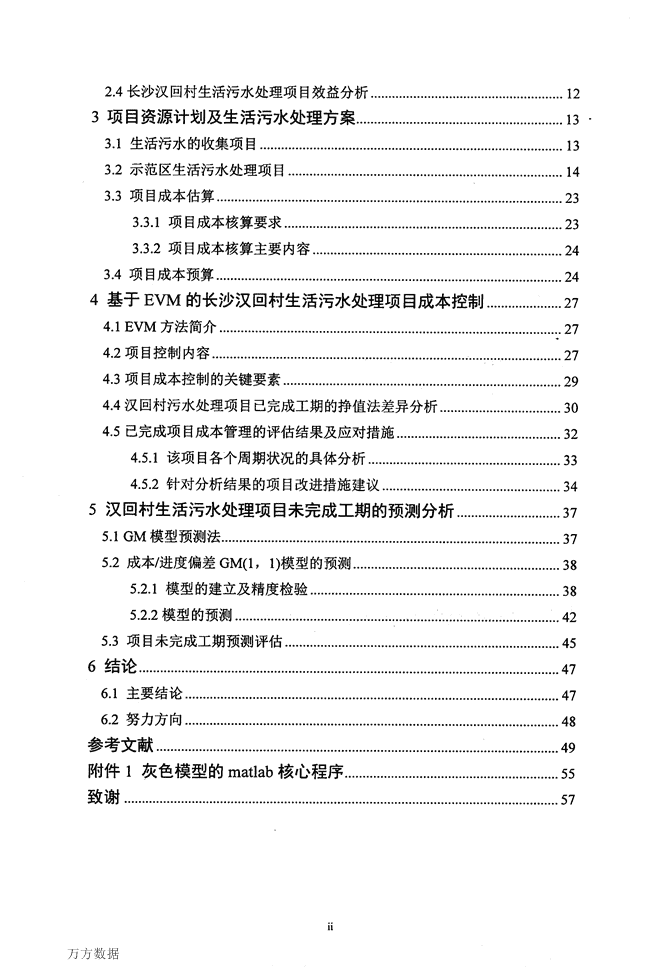 2.4 长沙汉回村生活污水处理项目效益分析 ........ 12
3 项目资源计划及生活污水处理方案 ........ 13
3.1 生活污水的收集项目 ........ 13
3.2 示范区生活污水处理项目 ........ 14
3.3 项目成本估算 ........ 23
3.3.1 项目成本核算要求 ........ 23
3.3.2 项目成本核算主要内容 ........ 24
3.4 项目成本预算 ........ 24
4 基于 EVM 的长沙汉回村生活污水处理项目成本控制 ........ 27
4.1 EVM 方法简介 ........ 27
4.2 项目控制内容 ........ 27
4.3 项目成本控制的关键要素 ........ 29
4.4 汉回村污水处理项目已完成工期的挣值法差异分析 ........ 30
4.5 已完成项目成本管理的评估结果及应对措施 ........ 32
4.5.1 该项目各个周期状况的具体分析 ........ 33
4.5.2 针对分析结果的项目改进措施建议 ........ 34
5 汉回村生活污水处理项目未完成工期的预测分析 ........ 37
5.1 GM 模型预测法 ........ 37
5.2 成本/进度偏差 GM(1，1)模型的预测 ........ 38
5.2.1 模型的建立及精度检验 ........ 38
5.2.2 模型的预测 ........ 42
5.3 项目未完成工期预测评估 ........ 45
6 结论 ........ 47
6.1 主要结论 ........ 47
6.2 努力方向 ........ 48
参考文献 ........ 49
附件 1 灰色模型的 matlab 核心程序 ........ 55
致谢 ........ 57

ii

万方数据